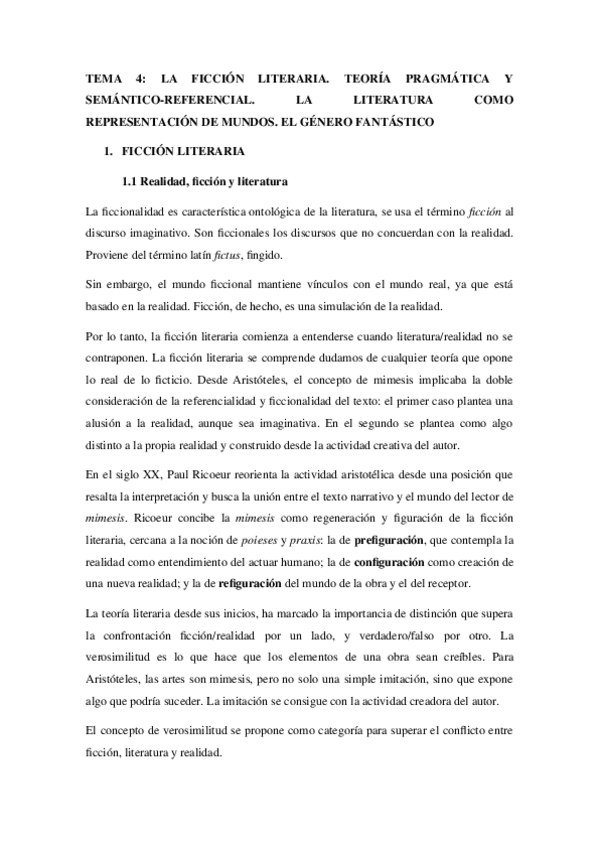 TEMA 4: LA FICCIÓN LITERARIA. TEORÍA PRAGMÁTICA Y SEMÁNTICO-REFERENCIAL. LA LITERATURA COMO REPRESENTACIÓN DE MUNDOS. EL GÉNERO FANTÁSTICO

1. FICCIÓN LITERARIA

1.1 Realidad, ficción y literatura

La ficcionalidad es característica ontológica de la literatura, se usa el término ficción al discurso imaginativo. Son ficcionales los discursos que no concuerdan con la realidad. Proviene del término latín fictus, fingido.

Sin embargo, el mundo ficcional mantiene vínculos con el mundo real, ya que está basado en la realidad. Ficción, de hecho, es una simulación de la realidad.

Por lo tanto, la ficción literaria comienza a entenderse cuando literatura/realidad no se contraponen. La ficción literaria se comprende dudamos de cualquier teoría que opone lo real de lo ficticio. Desde Aristóteles, el concepto de mimesis implicaba la doble consideración de la referencialidad y ficcionalidad del texto: el primer caso plantea una alusión a la realidad, aunque sea imaginativa. En el segundo se plantea como algo distinto a la propia realidad y construido desde la actividad creativa del autor.

En el siglo XX, Paul Ricoeur reorienta la actividad aristotélica desde una posición que resalta la interpretación y busca la unión entre el texto narrativo y el mundo del lector de mimesis. Ricoeur concibe la mimesis como regeneración y figuración de la ficción literaria, cercana a la noción de poieses y praxis: la de prefiguración, que contempla la realidad como entendimiento del actuar humano; la de configuración como creación de una nueva realidad; y la de refiguración del mundo de la obra y el del receptor.

La teoría literaria desde sus inicios, ha marcado la importancia de distinción que supera la confrontación ficción/realidad por un lado, y verdadero/falso por otro. La verosimilitud es lo que hace que los elementos de una obra sean creíbles. Para Aristóteles, las artes son mimesis, pero no solo una simple imitación, sino que expone algo que podría suceder. La imitación se consigue con la actividad creadora del autor.

El concepto de verosimilitud se propone como categoría para superar el conflicto entre ficción, literatura y realidad.